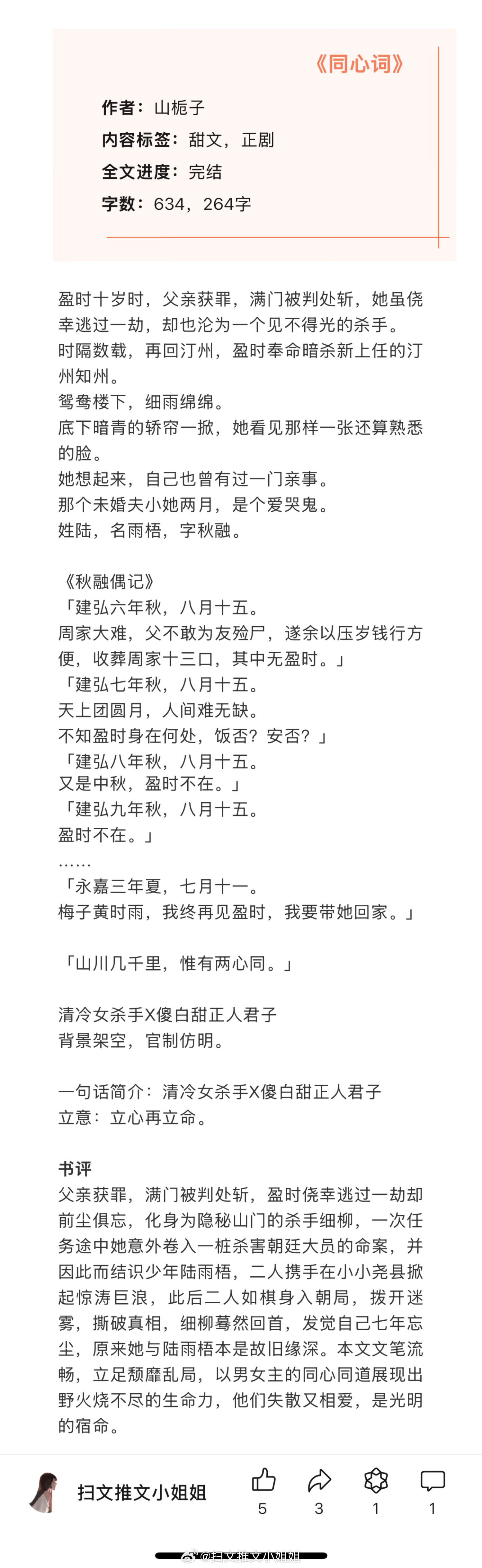 《同心词》

作者：山栀子
内容标签：甜文，正剧
全文进度：完结
字数：634，264字

盈时十岁时，父亲获罪，满门被判处斩，她虽侥幸逃过一劫，却也沦为一个见不得光的杀手。
时隔数载，再回汀州，盈时奉命暗杀新上任的汀州知州。
鸳鸯楼下，细雨绵绵。
底下暗青的轿帘一掀，她看见那样一张还算熟悉的脸。
她想起来，自己也曾有过一门亲事。
那个未婚夫小她两月，是个爱哭鬼。
姓陆，名雨梧，字秋融。

《秋融偶记》
「建弘六年秋，八月十五。
周家大难，父不敢为友殓尸，遂余以压岁钱行方便，收葬周家十三口，其中无盈时。」
「建弘七年秋，八月十五。
天上团圆月，人间难无缺。
不知盈时身在何处，饭否？安否？」
「建弘八年秋，八月十五。
又是中秋，盈时不在。」
「建弘九年秋，八月十五。
盈时不在。」
……
「永嘉三年夏，七月十一。
梅子黄时雨，我终再见盈时，我要带她回家。」

「山川几千里，惟有两心同。」

清冷女杀手X傻白甜正人君子
背景架空，官制仿明。

一句话简介：清冷女杀手X傻白甜正人君子
立意：立心再立命。

书评
父亲获罪，满门被判处斩，盈时侥幸逃过一劫却前尘俱忘，化身为隐秘山门的杀手细柳，一次任务途中她意外卷入一桩杀害朝廷大员的命案，并因此而结识少年陆雨梧，二人携手在小小尧县掀起惊涛巨浪，此后二人如棋身入朝局，拨开迷雾，撕破真相，细柳蓦然回首，发觉自己七年忘尘，原来她与陆雨梧本是故旧缘深。本文文笔流畅，立足颓靡乱局，以男女主的同心同道展现出野火烧不尽的生命力，他们失散又相爱，是光明的宿命。

扫文推文小姐姐
5 3 1 1
@扫文推文小姐姐